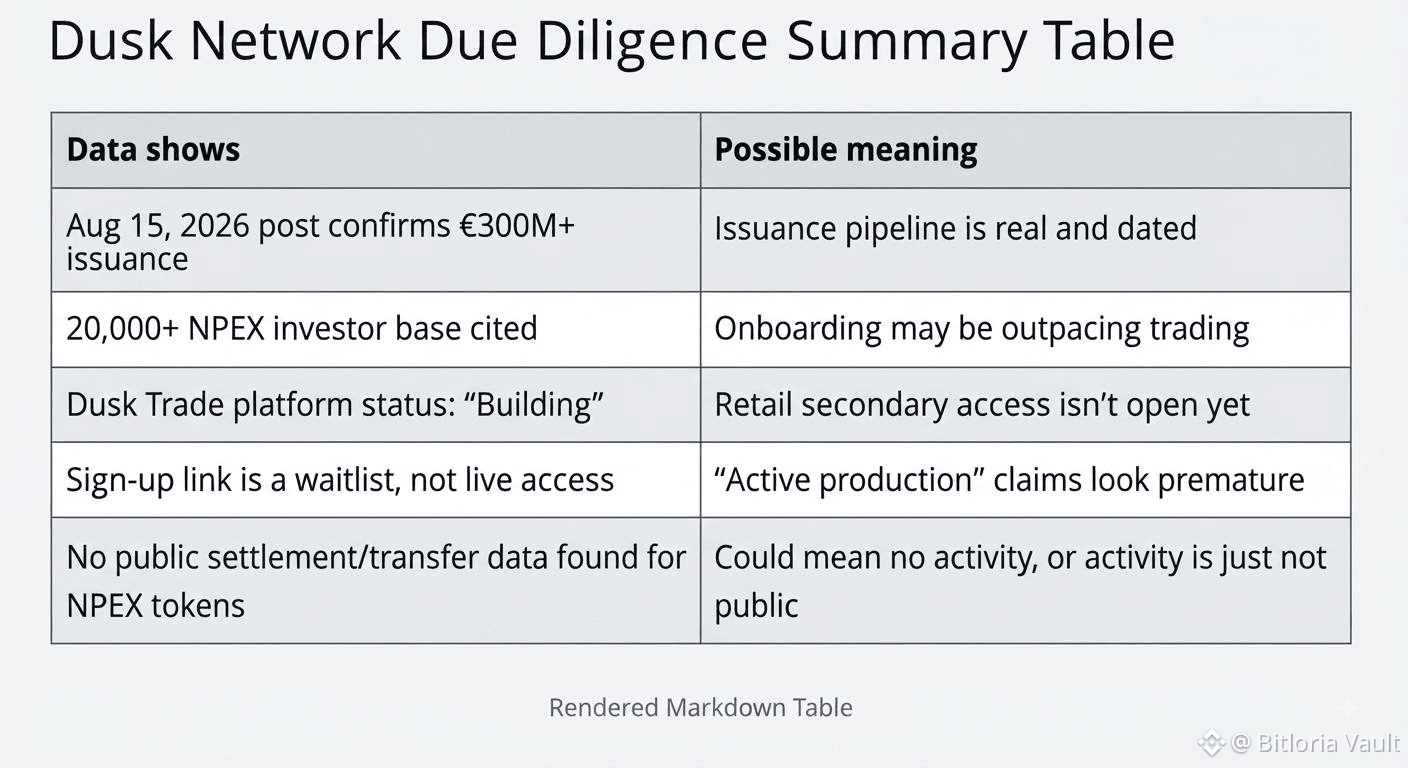 Dusk Network Due Diligence Summary Table

| Data shows | Possible meaning |
|---|---|
| Aug 15, 2026 post confirms €300M+ issuance | Issuance pipeline is real and dated |
| 20,000+ NPEX investor base cited | Onboarding may be outpacing trading |
| Dusk Trade platform status: "Building" | Retail secondary access isn't open yet |
| Sign-up link is a waitlist, not live access | "Active production" claims look premature |
| No public settlement/transfer data found for NPEX tokens | Could mean no activity, or activity is just not public |

Rendered Markdown Table

@ Bitloria Vault